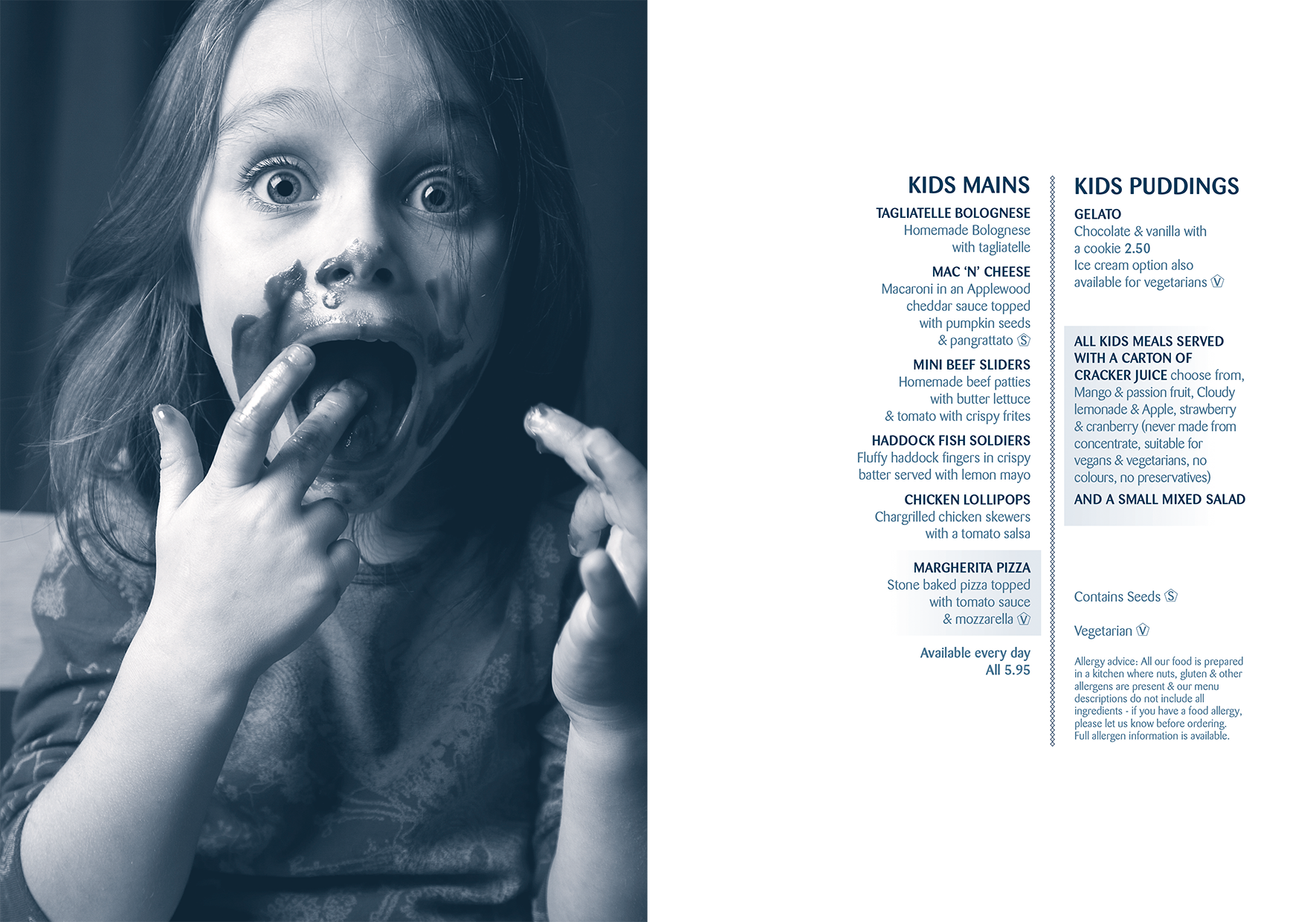 KIDS MAINS

TAGLIATELLE BOLOGNESE
Homemade Bolognese with tagliatelle

MAC 'N' CHEESE
Macaroni in an Applewood cheddar sauce topped with pumpkin seeds & pangrattato S

MINI BEEF SLIDERS
Homemade beef patties with butter lettuce & tomato with crispy frites

HADDOCK FISH SOLDIERS
Fluffy haddock fingers in crispy batter served with lemon mayo

CHICKEN LOLLIPOPS
Chargrilled chicken skewers with a tomato salsa

MARGHERITA PIZZA
Stone baked pizza topped with tomato sauce & mozzarella V

Available every day
All 5.95

KIDS PUDDINGS

GELATO
Chocolate & vanilla with a cookie 2.50
Ice cream option also available for vegetarians V

ALL KIDS MEALS SERVED WITH A CARTON OF CRACKER JUICE choose from, Mango & passion fruit, Cloudy lemonade & Apple, strawberry & cranberry (never made from concentrate, suitable for vegans & vegetarians, no colours, no preservatives)

AND A SMALL MIXED SALAD

Contains Seeds S

Vegetarian V

Allergy advice: All our food is prepared in a kitchen where nuts, gluten & other allergens are present & our menu descriptions do not include all ingredients - if you have a food allergy, please let us know before ordering. Full allergen information is available.